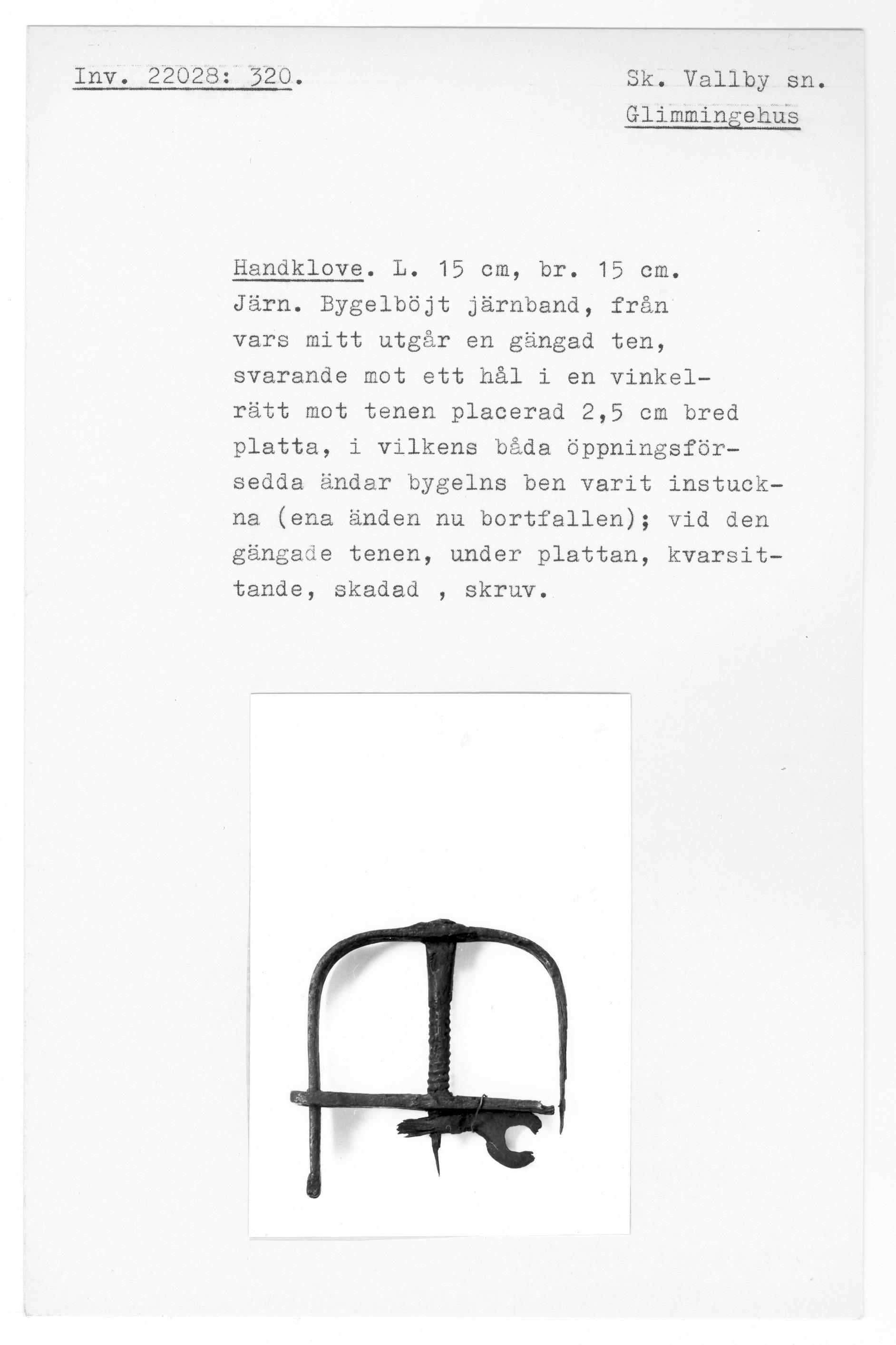 Inv. 22028: 320.

Sk. Vallby sn.
Glimmingehus

Handklove. L. 15 cm, br. 15 cm. Järn. Bygelböjt järnband, från vars mitt utgår en gängad ten, svarande mot ett hål i en vinkelrätt mot tenen placerad 2,5 cm bred platta, i vilkens båda öppningsförsedda ändar bygelns ben varit instuckna (ena änden nu bortfallen); vid den gängade tenen, under plattan, kvarsittande, skadad , skruv.